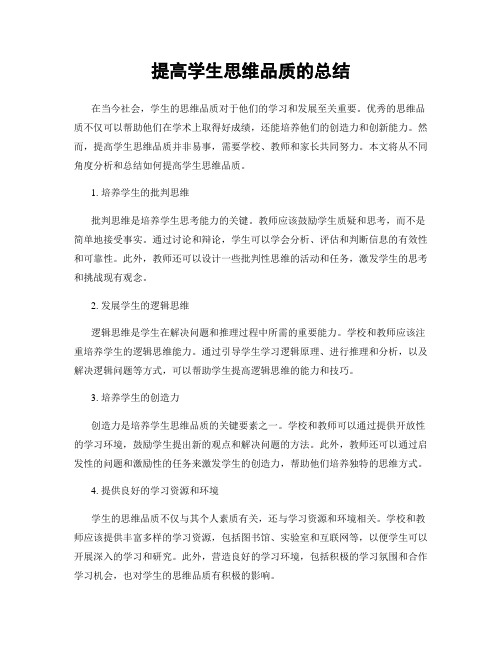 提高学生思维品质的总结

在当今社会，学生的思维品质对于他们的学习和发展至关重要。优秀的思维品质不仅可以帮助他们在学术上取得好成绩，还能培养他们的创造力和创新能力。然而，提高学生思维品质并非易事，需要学校、教师和家长共同努力。本文将从不同角度分析和总结如何提高学生思维品质。

1. 培养学生的批判思维

批判思维是培养学生思考能力的关键。教师应该鼓励学生质疑和思考，而不是简单地接受事实。通过讨论和辩论，学生可以学会分析、评估和判断信息的有效性和可靠性。此外，教师还可以设计一些批判性思维的活动和任务，激发学生的思考和挑战现有观念。

2. 发展学生的逻辑思维

逻辑思维是学生在解决问题和推理过程中所需的重要能力。学校和教师应该注重培养学生的逻辑思维能力。通过引导学生学习逻辑原理、进行推理和分析，以及解决逻辑问题等方式，可以帮助学生提高逻辑思维的能力和技巧。

3. 培养学生的创造力

创造力是培养学生思维品质的关键要素之一。学校和教师可以通过提供开放性的学习环境，鼓励学生提出新的观点和解决问题的方法。此外，教师还可以通过启发性的问题和激励性的任务来激发学生的创造力，帮助他们培养独特的思维方式。

4. 提供良好的学习资源和环境

学生的思维品质不仅与其个人素质有关，还与学习资源和环境相关。学校和教师应该提供丰富多样的学习资源，包括图书馆、实验室和互联网等，以便学生可以开展深入的学习和研究。此外，营造良好的学习环境，包括积极的学习氛围和合作学习机会，也对学生的思维品质有积极的影响。